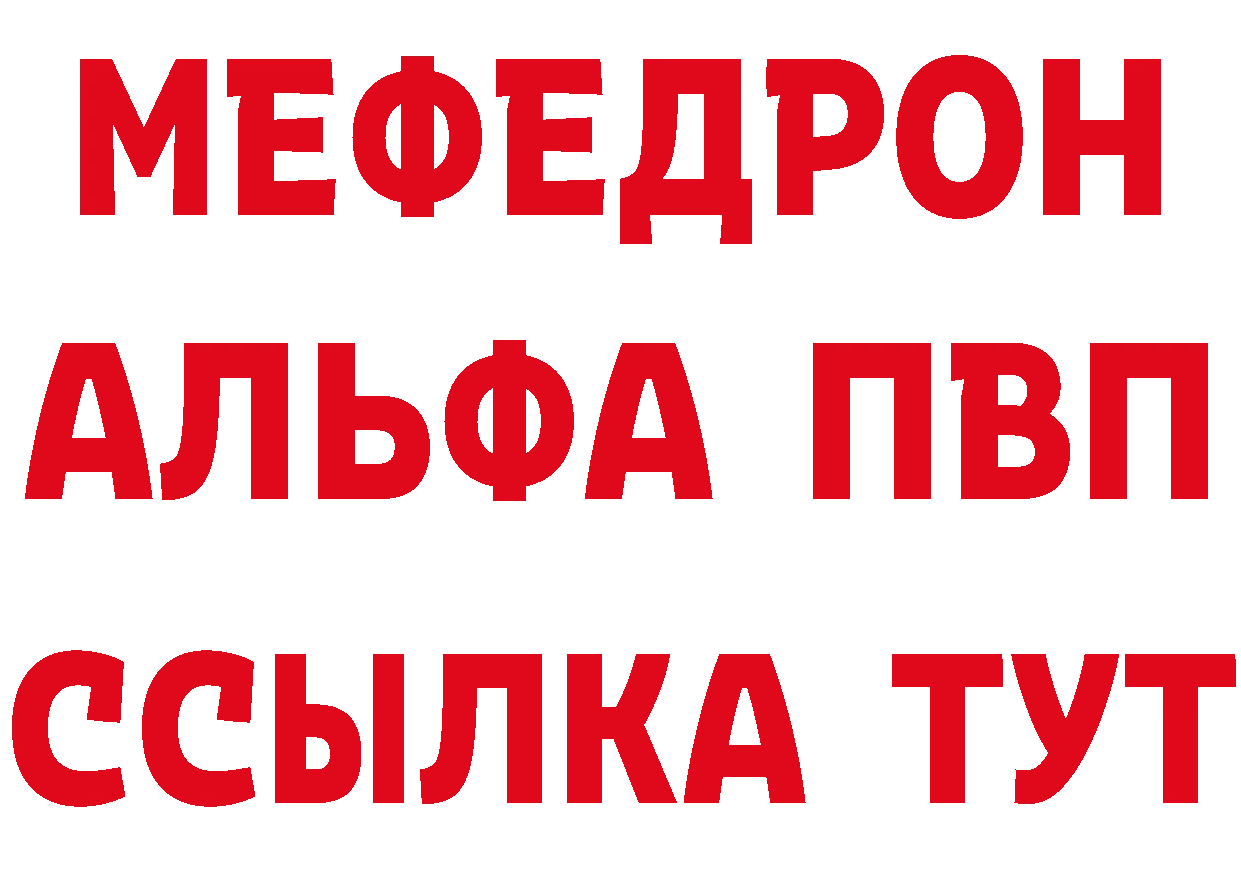 МЕФЕДРОН
АЛЬФА ПВП
ССЫЛКА ТУТ